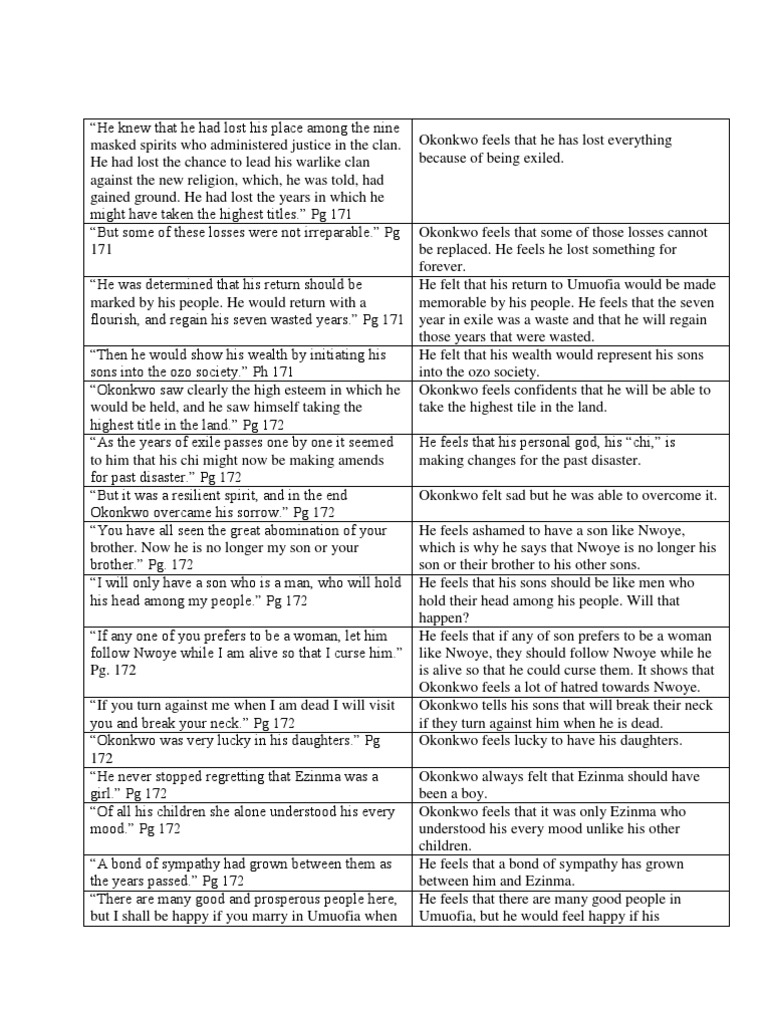 | | |
|---|---|
| "He knew that he had lost his place among the nine masked spirits who administered justice in the clan. He had lost the chance to lead his warlike clan against the new religion, which, he was told, had gained ground. He had lost the years in which he might have taken the highest titles." Pg 171 | Okonkwo feels that he has lost everything because of being exiled. |
| "But some of these losses were not irreparable." Pg 171 | Okonkwo feels that some of those losses cannot be replaced. He feels he lost something for forever. |
| "He was determined that his return should be marked by his people. He would return with a flourish, and regain his seven wasted years." Pg 171 | He felt that his return to Umuofia would be made memorable by his people. He feels that the seven year in exile was a waste and that he will regain those years that were wasted. |
| "Then he would show his wealth by initiating his sons into the ozo society." Ph 171 | He felt that his wealth would represent his sons into the ozo society. |
| "Okonkwo saw clearly the high esteem in which he would be held, and he saw himself taking the highest title in the land." Pg 172 | Okonkwo feels confidents that he will be able to take the highest tile in the land. |
| "As the years of exile passes one by one it seemed to him that his chi might now be making amends for past disaster." Pg 172 | He feels that his personal god, his "chi," is making changes for the past disaster. |
| "But it was a resilient spirit, and in the end Okonkwo overcame his sorrow." Pg 172 | Okonkwo felt sad but he was able to overcome it. |
| "You have all seen the great abomination of your brother. Now he is no longer my son or your brother." Pg. 172 | He feels ashamed to have a son like Nwoye, which is why he says that Nwoye is no longer his son or their brother to his other sons. |
| "I will only have a son who is a man, who will hold his head among my people." Pg 172 | He feels that his sons should be like men who hold their head among his people. Will that happen? |
| "If any one of you prefers to be a woman, let him follow Nwoye while I am alive so that I curse him." Pg. 172 | He feels that if any of son prefers to be a woman like Nwoye, they should follow Nwoye while he is alive so that he could curse them. It shows that Okonkwo feels a lot of hatred towards Nwoye. |
| "If you turn against me when I am dead I will visit you and break your neck." Pg 172 | Okonkwo tells his sons that will break their neck if they turn against him when he is dead. |
| "Okonkwo was very lucky in his daughters." Pg 172 | Okonkwo feels lucky to have his daughters. |
| "He never stopped regretting that Ezinma was a girl." Pg 172 | Okonkwo always felt that Ezinma should have been a boy. |
| "Of all his children she alone understood his every mood." Pg 172 | Okonkwo feels that it was only Ezinma who understood his every mood unlike his other children. |
| "A bond of sympathy had grown between them as the years passed." Pg 172 | He feels that a bond of sympathy has grown between him and Ezinma. |
| "There are many good and prosperous people here, but I shall be happy if you marry in Umuofia when | He feels that there are many good people in Umuofia, but he would feel happy if his |